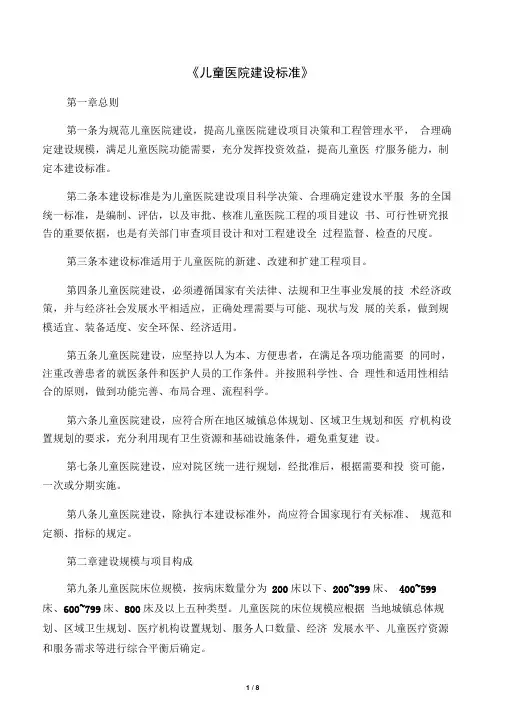 《儿童医院建设标准》

第一章总则

第一条为规范儿童医院建设，提高儿童医院建设项目决策和工程管理水平， 合理确定建设规模，满足儿童医院功能需要，充分发挥投资效益，提高儿童医 疗服务能力，制定本建设标准。

第二条本建设标准是为儿童医院建设项目科学决策、合理确定建设水平服 务的全国统一标准，是编制、评估，以及审批、核准儿童医院工程的项目建议 书、可行性研究报告的重要依据，也是有关部门审查项目设计和对工程建设全 过程监督、检查的尺度。

第三条本建设标准适用于儿童医院的新建、改建和扩建工程项目。

第四条儿童医院建设，必须遵循国家有关法律、法规和卫生事业发展的技 术经济政策，并与经济社会发展水平相适应，正确处理需要与可能、现状与发 展的关系，做到规模适宜、装备适度、安全环保、经济适用。

第五条儿童医院建设，应坚持以人为本、方便患者，在满足各项功能需要 的同时，注重改善患者的就医条件和医护人员的工作条件。并按照科学性、合 理性和适用性相结合的原则，做到功能完善、布局合理、流程科学。

第六条儿童医院建设，应符合所在地区城镇总体规划、区域卫生规划和医 疗机构设置规划的要求，充分利用现有卫生资源和基础设施条件，避免重复建 设。

第七条儿童医院建设，应对院区统一进行规划，经批准后，根据需要和投 资可能，一次或分期实施。

第八条儿童医院建设，除执行本建设标准外，尚应符合国家现行有关标准、 规范和定额、指标的规定。

第二章建设规模与项目构成

第九条儿童医院床位规模，按病床数量分为 200 床以下、200~399 床、 400~599 床、600~799 床、800 床及以上五种类型。儿童医院的床位规模应根据 当地城镇总体规划、区域卫生规划、医疗机构设置规划、服务人口数量、经济 发展水平、儿童医疗资源和服务需求等进行综合平衡后确定。

1 / 8